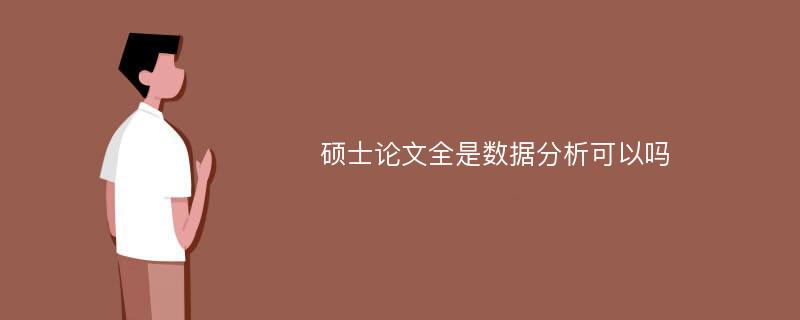 硕士论文全是数据分析可以吗